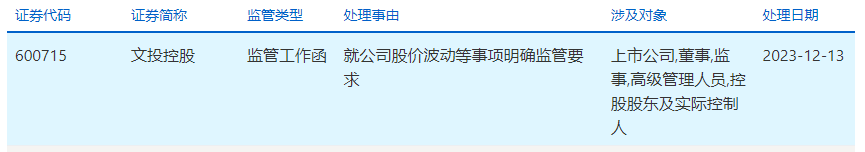 | 证券代码 | 证券简称 | 监管类型 | 处理事由 | 涉及对象 | 处理日期 |
|---|---|---|---|---|---|
| 600715 | 文投控股 | 监管工作函 | 就公司股价波动等事项明确监管要求 | 上市公司,董事,监事,高级管理人员,控股股东及实际控制人 | 2023-12-13 |